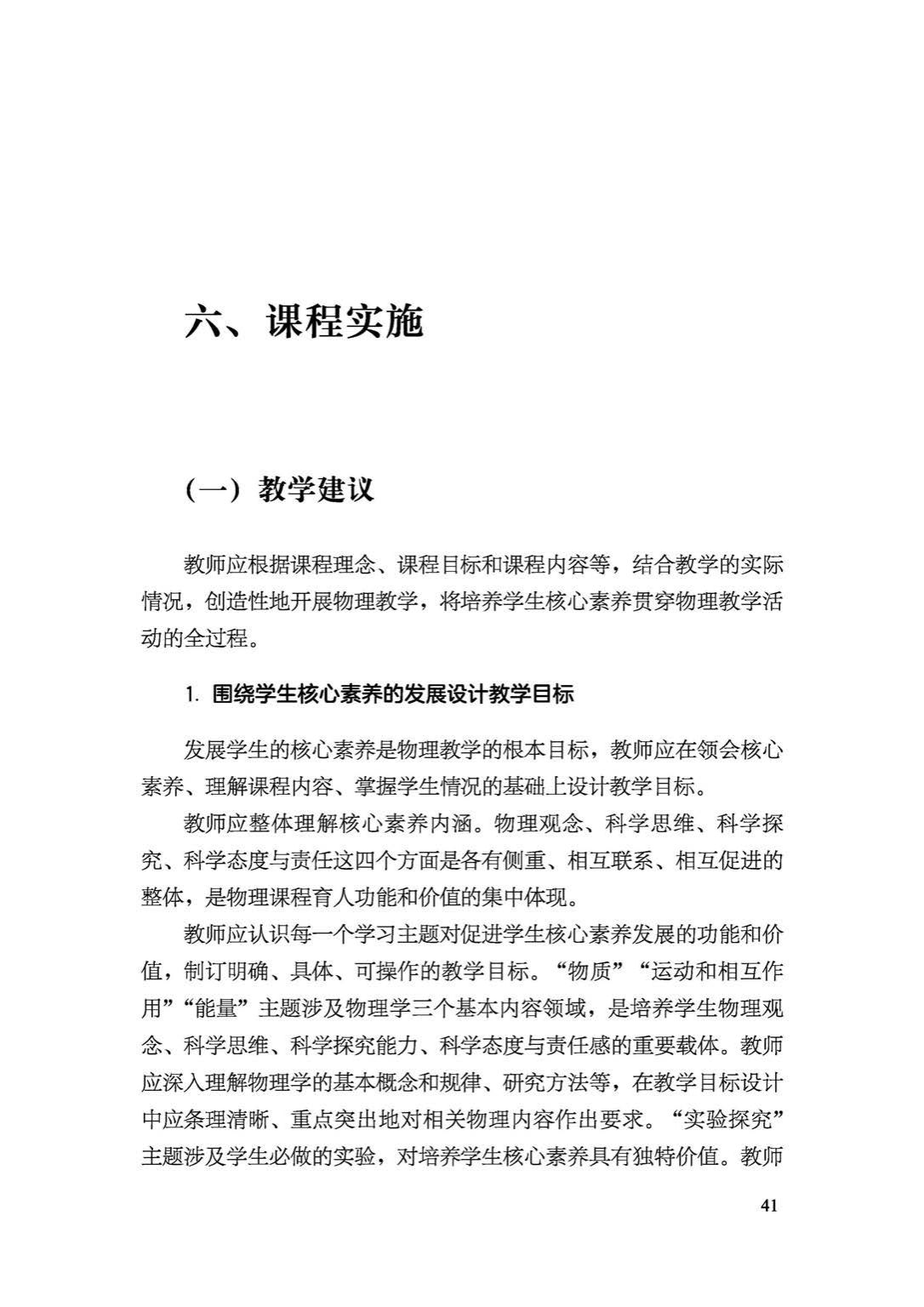 六、课程实施

（一）教学建议

教师应根据课程理念、课程目标和课程内容等，结合教学的实际情况，创造性地开展物理教学，将培养学生核心素养贯穿物理教学活动的全过程。

1. 围绕学生核心素养的发展设计教学目标

发展学生的核心素养是物理教学的根本目标，教师应在领会核心素养、理解课程内容、掌握学生情况的基础上设计教学目标。

教师应整体理解核心素养内涵。物理观念、科学思维、科学探究、科学态度与责任这四个方面是各有侧重、相互联系、相互促进的整体，是物理课程育人功能和价值的集中体现。

教师应认识每一个学习主题对促进学生核心素养发展的功能和价值，制订明确、具体、可操作的教学目标。“物质”“运动和相互作用”“能量”主题涉及物理学三个基本内容领域，是培养学生物理观念、科学思维、科学探究能力、科学态度与责任感的重要载体。教师应深入理解物理学的基本概念和规律、研究方法等，在教学目标设计中应条理清晰、重点突出地对相关物理内容作出要求。“实验探究”主题涉及学生必做的实验，对培养学生核心素养具有独特价值。教师

41